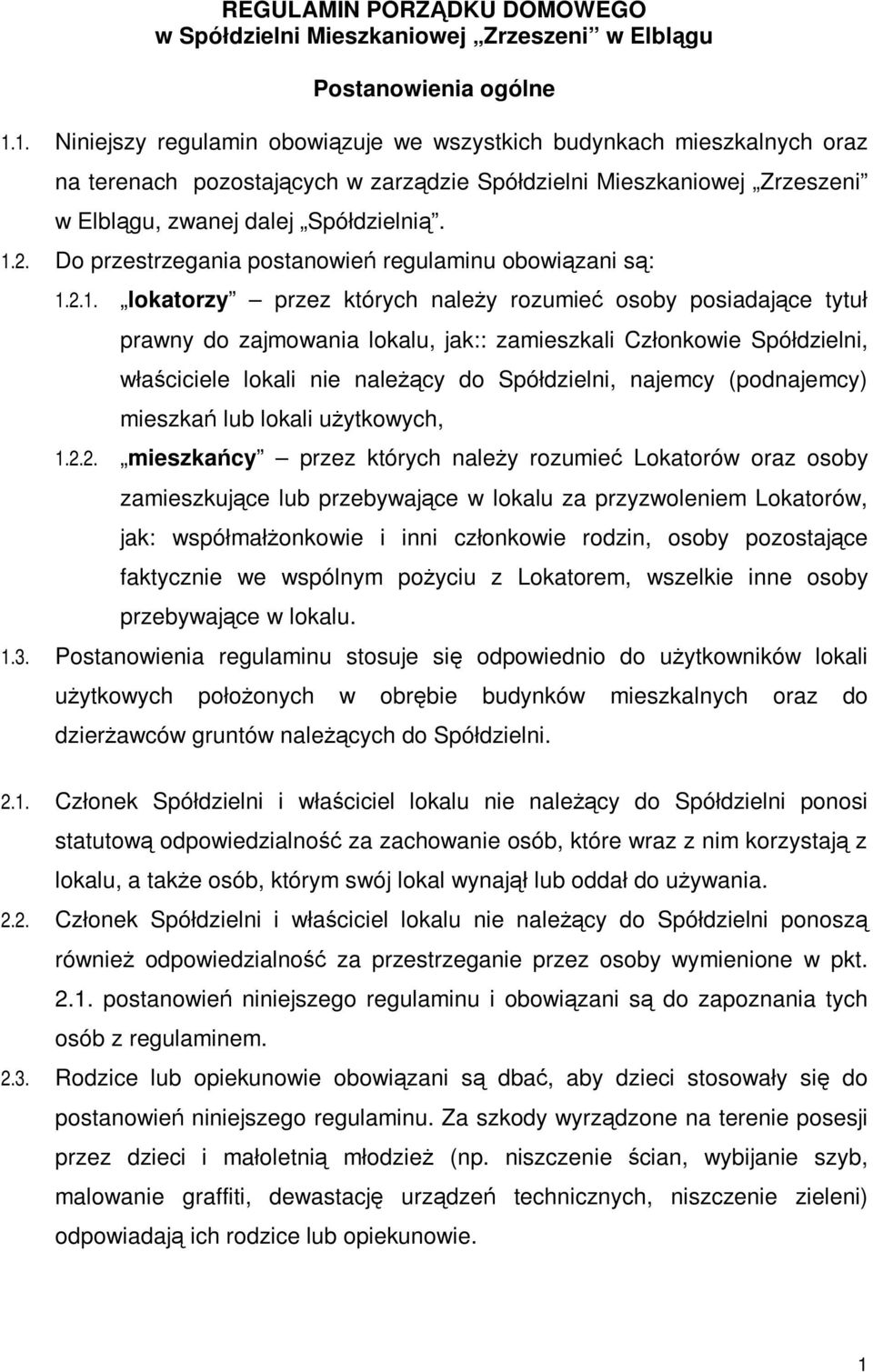 REGULAMIN PORZĄDKU DOMOWEGO
w Spółdzielni Mieszkaniowej „Zrzeszeni” w Elblągu

Postanowienia ogólne

1.1. Niniejszy regulamin obowiązuje we wszystkich budynkach mieszkalnych oraz na terenach pozostających w zarządzie Spółdzielni Mieszkaniowej „Zrzeszeni” w Elblągu, zwanej dalej „Spółdzielnią”.

1.2. Do przestrzegania postanowień regulaminu obowiązani są:

1.2.1. „lokatorzy” – przez których należy rozumieć osoby posiadające tytuł prawny do zajmowania lokalu, jak:: zamieszkali Członkowie Spółdzielni, właściciele lokali nie należący do Spółdzielni, najemcy (podnajemcy) mieszkań lub lokali użytkowych,

1.2.2. „mieszkańcy” – przez których należy rozumieć Lokatorów oraz osoby zamieszkujące lub przebywające w lokalu za przyzwoleniem Lokatorów, jak: współmałżonkowie i inni członkowie rodzin, osoby pozostające faktycznie we wspólnym pożyciu z Lokatorem, wszelkie inne osoby przebywające w lokalu.

1.3. Postanowienia regulaminu stosuje się odpowiednio do użytkowników lokali użytkowych położonych w obrębie budynków mieszkalnych oraz do dzierżawców gruntów należących do Spółdzielni.

2.1. Członek Spółdzielni i właściciel lokalu nie należący do Spółdzielni ponosi statutową odpowiedzialność za zachowanie osób, które wraz z nim korzystają z lokalu, a także osób, którym swój lokal wynajął lub oddał do używania.

2.2. Członek Spółdzielni i właściciel lokalu nie należący do Spółdzielni ponoszą również odpowiedzialność za przestrzeganie przez osoby wymienione w pkt. 2.1. postanowień niniejszego regulaminu i obowiązani są do zapoznania tych osób z regulaminem.

2.3. Rodzice lub opiekunowie obowiązani są dbać, aby dzieci stosowały się do postanowień niniejszego regulaminu. Za szkody wyrządzone na terenie posesji przez dzieci i małoletnią młodzież (np. niszczenie ścian, wybijanie szyb, malowanie graffiti, dewastację urządzeń technicznych, niszczenie zieleni) odpowiadają ich rodzice lub opiekunowie.

1